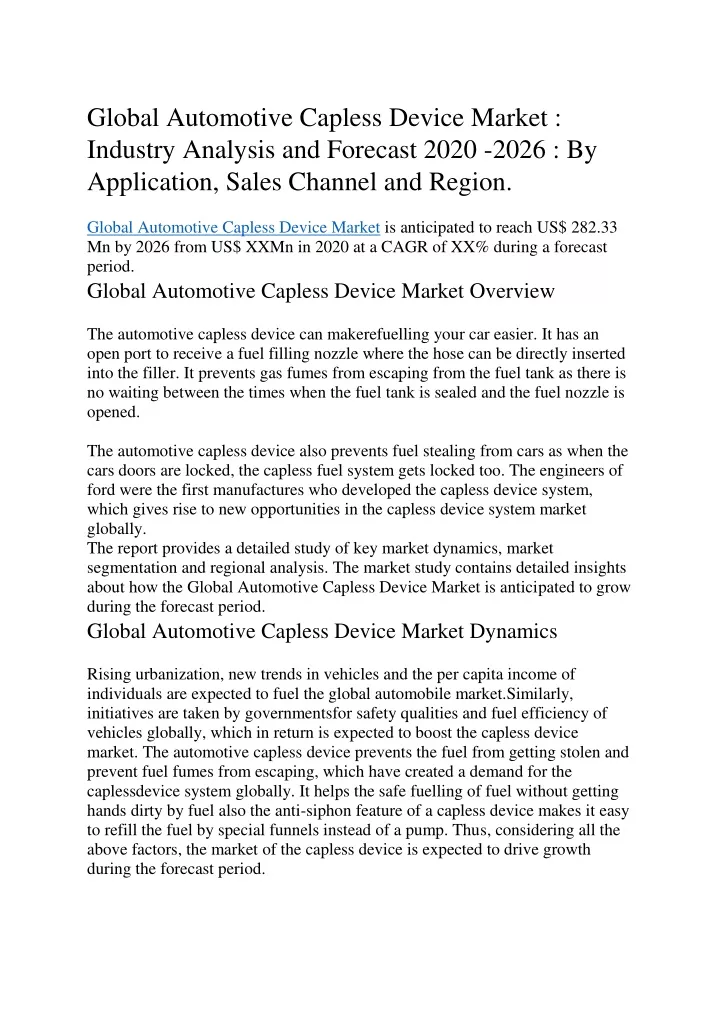 Global Automotive Capless Device Market : Industry Analysis and Forecast 2020 -2026 : By Application, Sales Channel and Region.

Global Automotive Capless Device Market is anticipated to reach US$ 282.33 Mn by 2026 from US$ XXMn in 2020 at a CAGR of XX% during a forecast period.

Global Automotive Capless Device Market Overview

The automotive capless device can makerefuelling your car easier. It has an open port to receive a fuel filling nozzle where the hose can be directly inserted into the filler. It prevents gas fumes from escaping from the fuel tank as there is no waiting between the times when the fuel tank is sealed and the fuel nozzle is opened.

The automotive capless device also prevents fuel stealing from cars as when the cars doors are locked, the capless fuel system gets locked too. The engineers of ford were the first manufactures who developed the capless device system, which gives rise to new opportunities in the capless device system market globally.
The report provides a detailed study of key market dynamics, market segmentation and regional analysis. The market study contains detailed insights about how the Global Automotive Capless Device Market is anticipated to grow during the forecast period.

Global Automotive Capless Device Market Dynamics

Rising urbanization, new trends in vehicles and the per capita income of individuals are expected to fuel the global automobile market.Similarly, initiatives are taken by governmentsfor safety qualities and fuel efficiency of vehicles globally, which in return is expected to boost the capless device market. The automotive capless device prevents the fuel from getting stolen and prevent fuel fumes from escaping, which have created a demand for the caplessdevice system globally. It helps the safe fuelling of fuel without getting hands dirty by fuel also the anti-siphon feature of a capless device makes it easy to refill the fuel by special funnels instead of a pump. Thus, considering all the above factors, the market of the capless device is expected to drive growth during the forecast period.